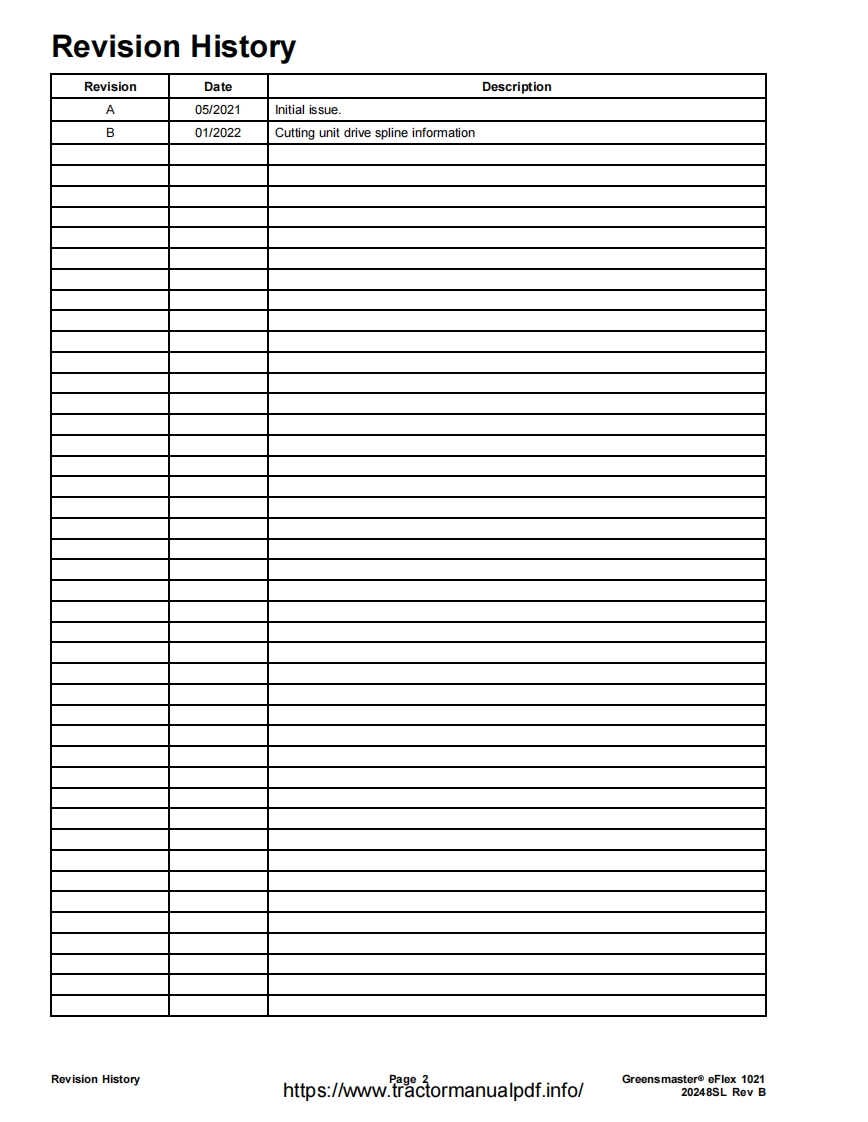 Revision History

| Revision | Date | Description |
|---|---|---|
| A | 05/2021 | Initial issue. |
| B | 01/2022 | Cutting unit drive spline information |

Revision History

Page 2

https://www.tractormanualpdf.info/

Greensmaster® eFlex 1021
20248SL Rev B